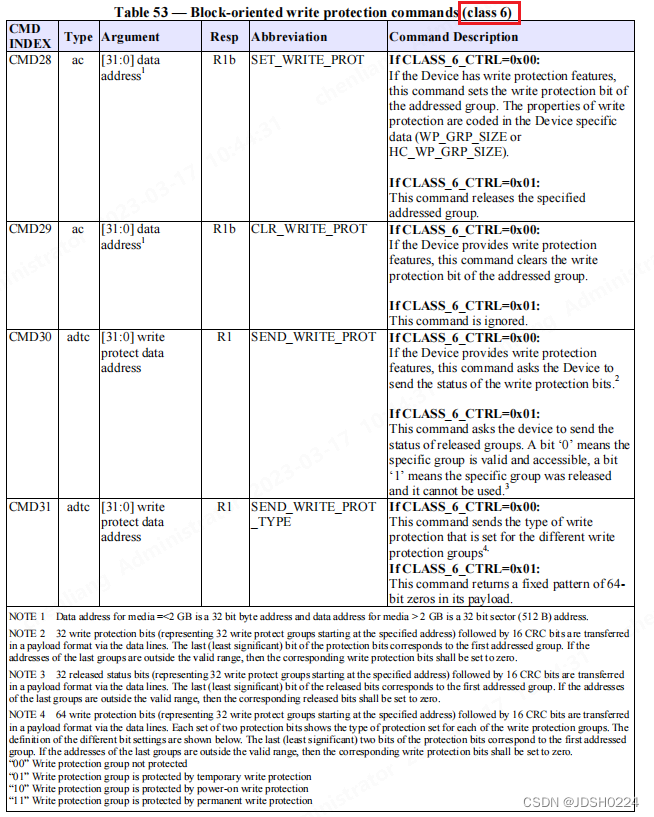 Table 53 — Block-oriented write protection commands (class 6)

| CMD INDEX | Type | Argument | Resp | Abbreviation | Command Description |
|---|---|---|---|---|---|
| CMD28 | ac | [31:0] data address$^1$ | R1b | SET_WRITE_PROT | **If CLASS_6_CTRL=0x00:** If the Device has write protection features, this command sets the write protection bit of the addressed group. The properties of write protection are coded in the Device specific data (WP_GRP_SIZE or HC_WP_GRP_SIZE). **If CLASS_6_CTRL=0x01:** This command releases the specified addressed group. |
| CMD29 | ac | [31:0] data address$^1$ | R1b | CLR_WRITE_PROT | **If CLASS_6_CTRL=0x00:** If the Device provides write protection features, this command clears the write protection bit of the addressed group. **If CLASS_6_CTRL=0x01:** This command is ignored. |
| CMD30 | adtc | [31:0] write protect data address | R1 | SEND_WRITE_PROT | **If CLASS_6_CTRL=0x00:** If the Device provides write protection features, this command asks the Device to send the status of the write protection bits.$^2$ **If CLASS_6_CTRL=0x01:** This command asks the device to send the status of released groups. A bit '0' means the specific group is valid and accessible, a bit '1' means the specific group was released and it cannot be used.$^3$ |
| CMD31 | adtc | [31:0] write protect data address | R1 | SEND_WRITE_PROT_TYPE | **If CLASS_6_CTRL=0x00:** This command sends the type of write protection that is set for the different write protection groups$^4$. **If CLASS_6_CTRL=0x01:** This command returns a fixed pattern of 64-bit zeros in its payload. |

NOTE 1 Data address for media =<2 GB is a 32 bit byte address and data address for media > 2 GB is a 32 bit sector (512 B) address.

NOTE 2 32 write protection bits (representing 32 write protect groups starting at the specified address) followed by 16 CRC bits are transferred in a payload format via the data lines. The last (least significant) bit of the protection bits corresponds to the first addressed group. If the addresses of the last groups are outside the valid range, then the corresponding write protection bits shall be set to zero.

NOTE 3 32 released status bits (representing 32 write protect groups starting at the specified address) followed by 16 CRC bits are transferred in a payload format via the data lines. The last (least significant) bit of the released bits corresponds to the first addressed group. If the addresses of the last groups are outside the valid range, then the corresponding released bits shall be set to zero.

NOTE 4 64 write protection bits (representing 32 write protect groups starting at the specified address) followed by 16 CRC bits are transferred in a payload format via the data lines. Each set of two protection bits shows the type of protection set for each of the write protection groups. The definition of the different bit settings are shown below. The last (least significant) two bits of the protection bits correspond to the first addressed group. If the addresses of the last groups are outside the valid range, then the corresponding write protection bits shall be set to zero.
"00" Write protection group not protected
"01" Write protection group is protected by temporary write protection
"10" Write protection group is protected by power-on write protection
"11" Write protection group is protected by permanent write protection

CSDN @JDSH0224